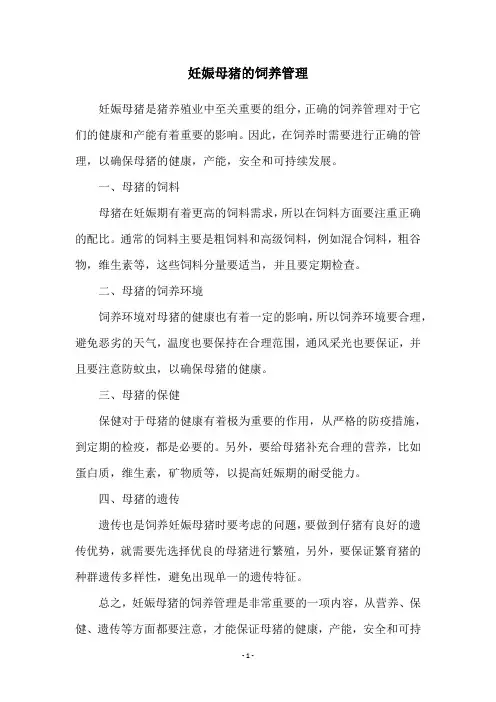 妊娠母猪的饲养管理

妊娠母猪是猪养殖业中至关重要的组分，正确的饲养管理对于它们的健康和产能有着重要的影响。因此，在饲养时需要进行正确的管理，以确保母猪的健康，产能，安全和可持续发展。

一、母猪的饲料

母猪在妊娠期有着更高的饲料需求，所以在饲料方面要注重正确的配比。通常的饲料主要是粗饲料和高级饲料，例如混合饲料，粗谷物，维生素等，这些饲料分量要适当，并且要定期检查。

二、母猪的饲养环境

饲养环境对母猪的健康也有着一定的影响，所以饲养环境要合理，避免恶劣的天气，温度也要保持在合理范围，通风采光也要保证，并且要注意防蚊虫，以确保母猪的健康。

三、母猪的保健

保健对于母猪的健康有着极为重要的作用，从严格的防疫措施，到定期的检疫，都是必要的。另外，要给母猪补充合理的营养，比如蛋白质，维生素，矿物质等，以提高妊娠期的耐受能力。

四、母猪的遗传

遗传也是饲养妊娠母猪时要考虑的问题，要做到仔猪有良好的遗传优势，就需要先选择优良的母猪进行繁殖，另外，要保证繁育猪的种群遗传多样性，避免出现单一的遗传特征。

总之，妊娠母猪的饲养管理是非常重要的一项内容，从营养、保健、遗传等方面都要注意，才能保证母猪的健康，产能，安全和可持

- 1 -